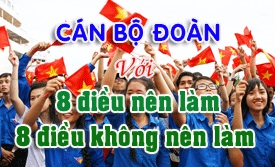 CÁN BỘ ĐOÀN

Với

8 điều nên làm
8 điều không nên làm